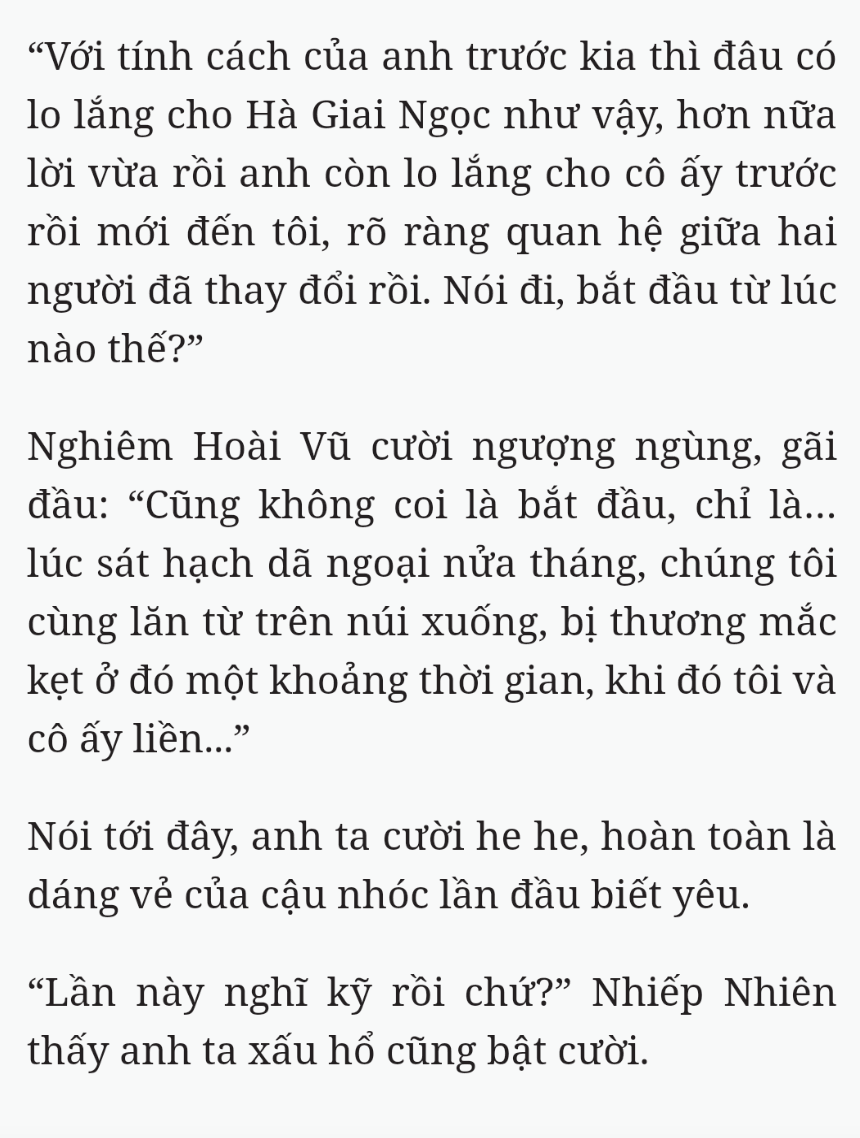 “Với tính cách của anh trước kia thì đâu có lo lắng cho Hà Giai Ngọc như vậy, hơn nữa lời vừa rồi anh còn lo lắng cho cô ấy trước rồi mới đến tôi, rõ ràng quan hệ giữa hai người đã thay đổi rồi. Nói đi, bắt đầu từ lúc nào thế?”

Nghiêm Hoài Vũ cười ngượng ngùng, gãi đầu: “Cũng không coi là bắt đầu, chỉ là... lúc sát hạch dã ngoại nửa tháng, chúng tôi cùng lăn từ trên núi xuống, bị thương mắc kẹt ở đó một khoảng thời gian, khi đó tôi và cô ấy liền...”

Nói tới đây, anh ta cười he he, hoàn toàn là dáng vẻ của cậu nhóc lần đầu biết yêu.

“Lần này nghĩ kỹ rồi chứ?” Nhiếp Nhiên thấy anh ta xấu hổ cũng bật cười.